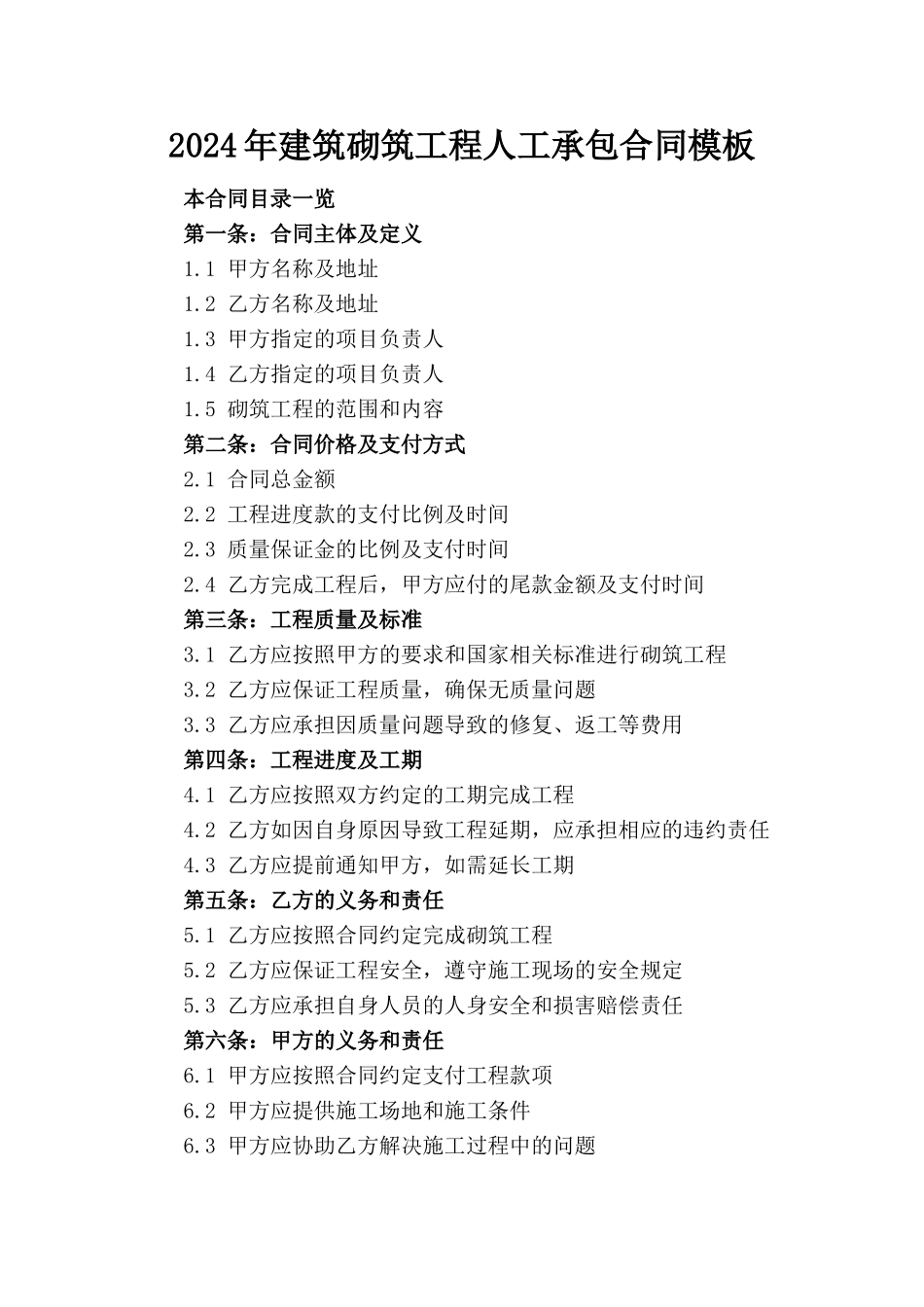 2024年建筑砌筑工程人工承包合同模板

本合同目录一览

第一条：合同主体及定义

1.1 甲方名称及地址

1.2 乙方名称及地址

1.3 甲方指定的项目负责人

1.4 乙方指定的项目负责人

1.5 砌筑工程的范围和内容

第二条：合同价格及支付方式

2.1 合同总金额

2.2 工程进度款的支付比例及时间

2.3 质量保证金的比例及支付时间

2.4 乙方完成工程后，甲方应付的尾款金额及支付时间

第三条：工程质量及标准

3.1 乙方应按照甲方的要求和国家相关标准进行砌筑工程

3.2 乙方应保证工程质量，确保无质量问题

3.3 乙方应承担因质量问题导致的修复、返工等费用

第四条：工程进度及工期

4.1 乙方应按照双方约定的工期完成工程

4.2 乙方如因自身原因导致工程延期，应承担相应的违约责任

4.3 乙方应提前通知甲方，如需延长工期

第五条：乙方的义务和责任

5.1 乙方应按照合同约定完成砌筑工程

5.2 乙方应保证工程安全，遵守施工现场的安全规定

5.3 乙方应承担自身人员的人身安全和损害赔偿责任

第六条：甲方的义务和责任

6.1 甲方应按照合同约定支付工程款项

6.2 甲方应提供施工场地和施工条件

6.3 甲方应协助乙方解决施工过程中的问题